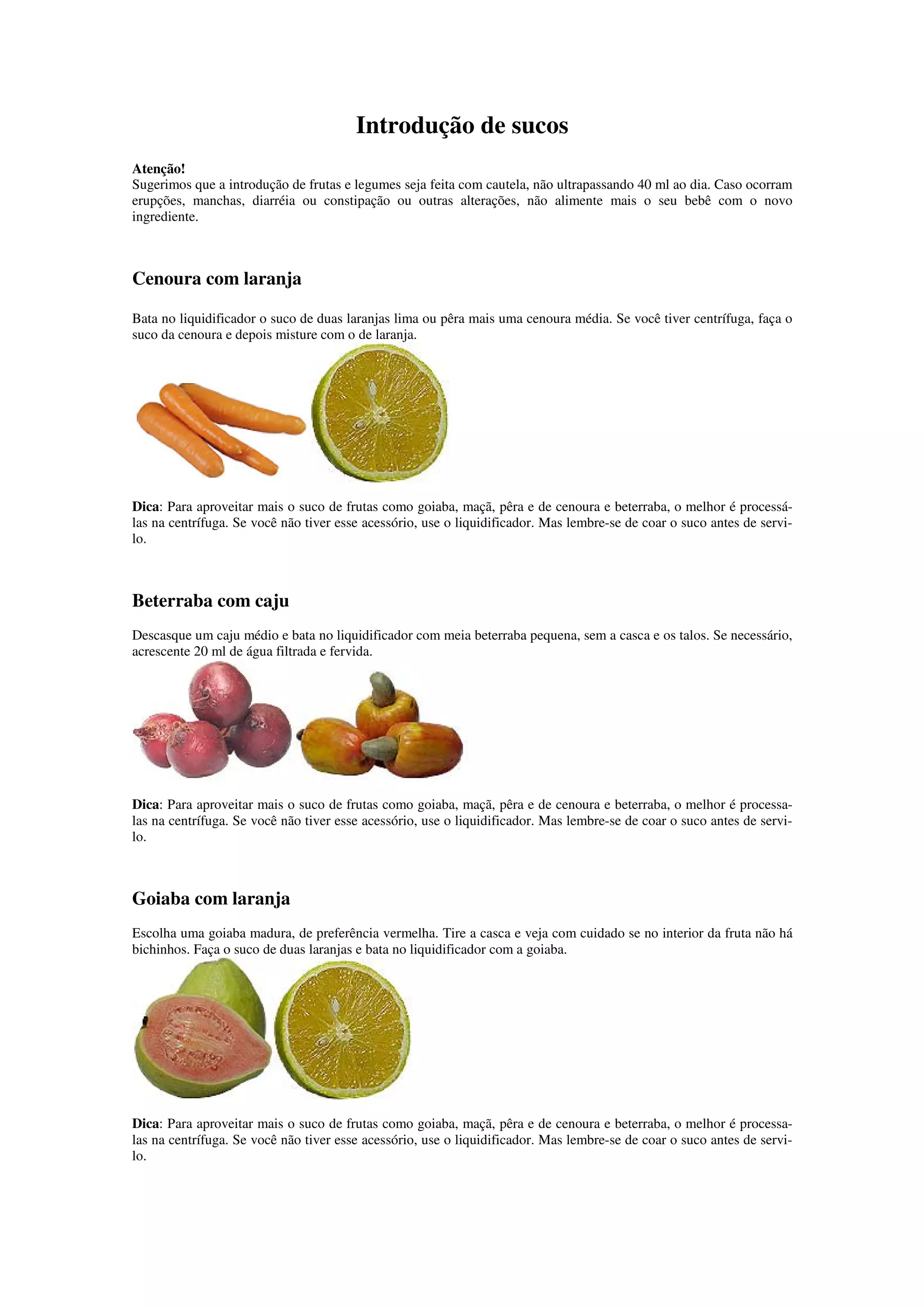 Introdução de sucos

Atenção!
Sugerimos que a introdução de frutas e legumes seja feita com cautela, não ultrapassando 40 ml ao dia. Caso ocorram erupções, manchas, diarréia ou constipação ou outras alterações, não alimente mais o seu bebê com o novo ingrediente.

Cenoura com laranja

Bata no liquidificador o suco de duas laranjas lima ou pêra mais uma cenoura média. Se você tiver centrífuga, faça o suco da cenoura e depois misture com o de laranja.

Dica: Para aproveitar mais o suco de frutas como goiaba, maçã, pêra e de cenoura e beterraba, o melhor é processá-las na centrífuga. Se você não tiver esse acessório, use o liquidificador. Mas lembre-se de coar o suco antes de servi-lo.

Beterraba com caju

Descasque um caju médio e bata no liquidificador com meia beterraba pequena, sem a casca e os talos. Se necessário, acrescente 20 ml de água filtrada e fervida.

Dica: Para aproveitar mais o suco de frutas como goiaba, maçã, pêra e de cenoura e beterraba, o melhor é processa-las na centrífuga. Se você não tiver esse acessório, use o liquidificador. Mas lembre-se de coar o suco antes de servi-lo.

Goiaba com laranja

Escolha uma goiaba madura, de preferência vermelha. Tire a casca e veja com cuidado se no interior da fruta não há bichinhos. Faça o suco de duas laranjas e bata no liquidificador com a goiaba.

Dica: Para aproveitar mais o suco de frutas como goiaba, maçã, pêra e de cenoura e beterraba, o melhor é processa-las na centrífuga. Se você não tiver esse acessório, use o liquidificador. Mas lembre-se de coar o suco antes de servi-lo.